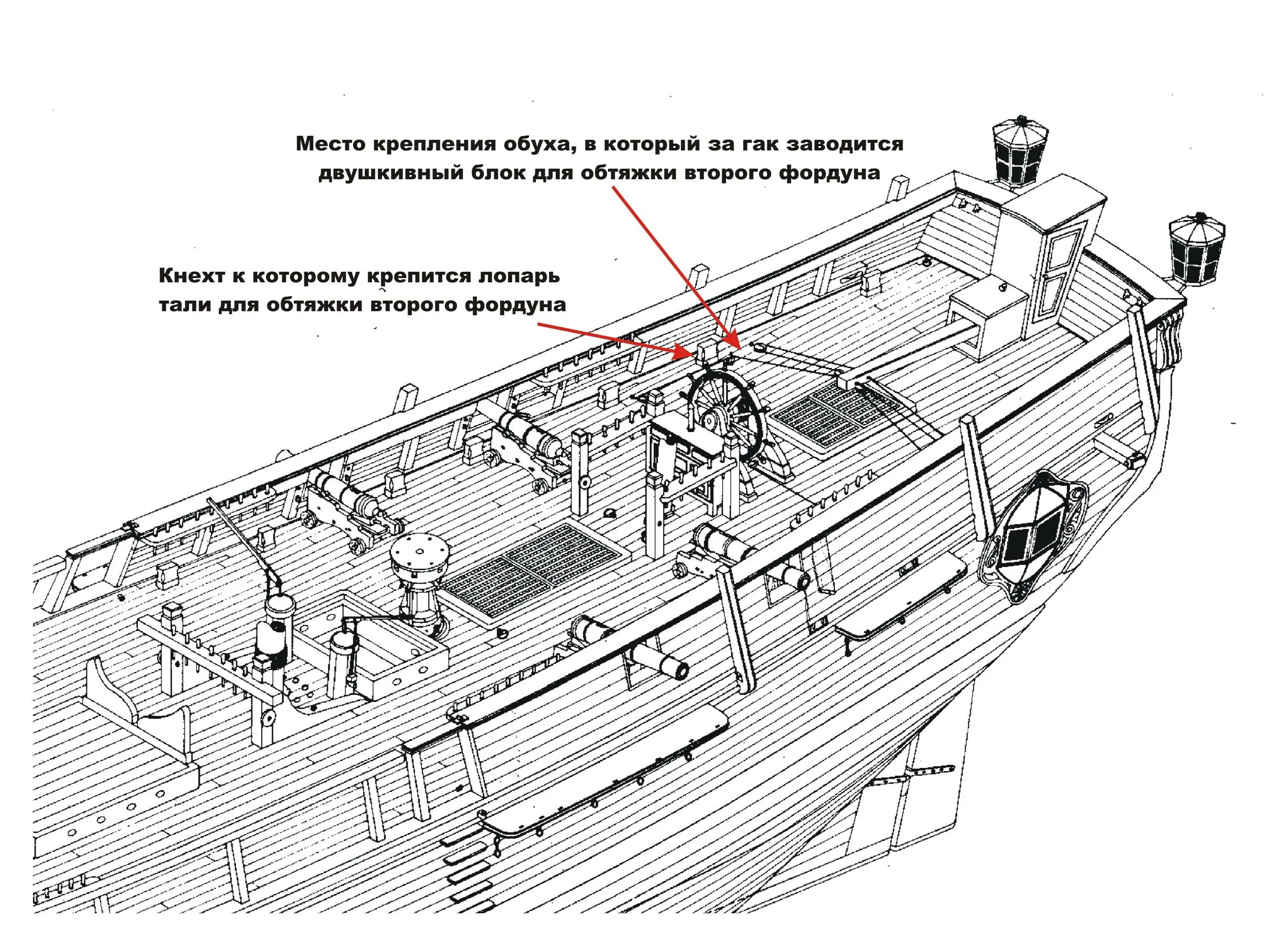 Место крепления обуха, в который за гак заводится двушкивный блок для обтяжки второго фордуна

Кнехт к которому крепится лопарь тали для обтяжки второго фордуна